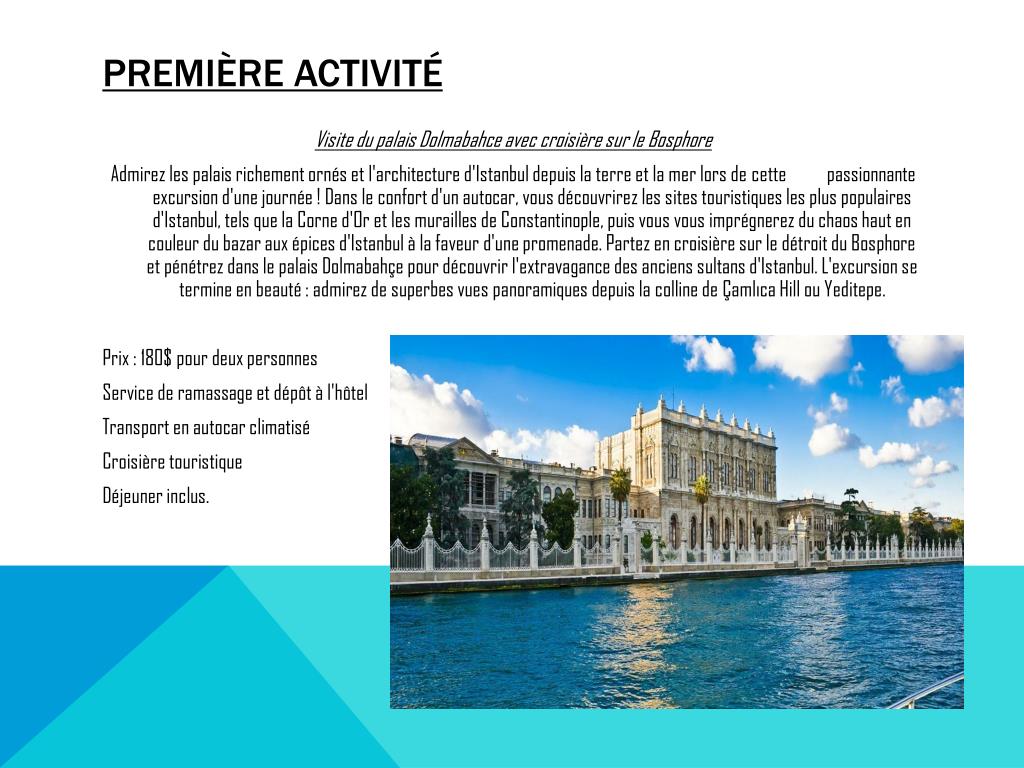 PREMIÈRE ACTIVITÉ

Visite du palais Dolmabahce avec croisière sur le Bosphore

Admirez les palais richement ornés et l'architecture d'Istanbul depuis la terre et la mer lors de cette passionnante excursion d'une journée ! Dans le confort d'un autocar, vous découvrirez les sites touristiques les plus populaires d'Istanbul, tels que la Corne d'Or et les murailles de Constantinople, puis vous vous imprégnerez du chaos haut en couleur du bazar aux épices d'Istanbul à la faveur d'une promenade. Partez en croisière sur le détroit du Bosphore et pénétrez dans le palais Dolmabahçe pour découvrir l'extravagance des anciens sultans d'Istanbul. L'excursion se termine en beauté : admirez de superbes vues panoramiques depuis la colline de Çamlıca Hill ou Yeditepe.

Prix : 180$ pour deux personnes

Service de ramassage et dépôt à l'hôtel

Transport en autocar climatisé

Croisière touristique

Déjeuner inclus.